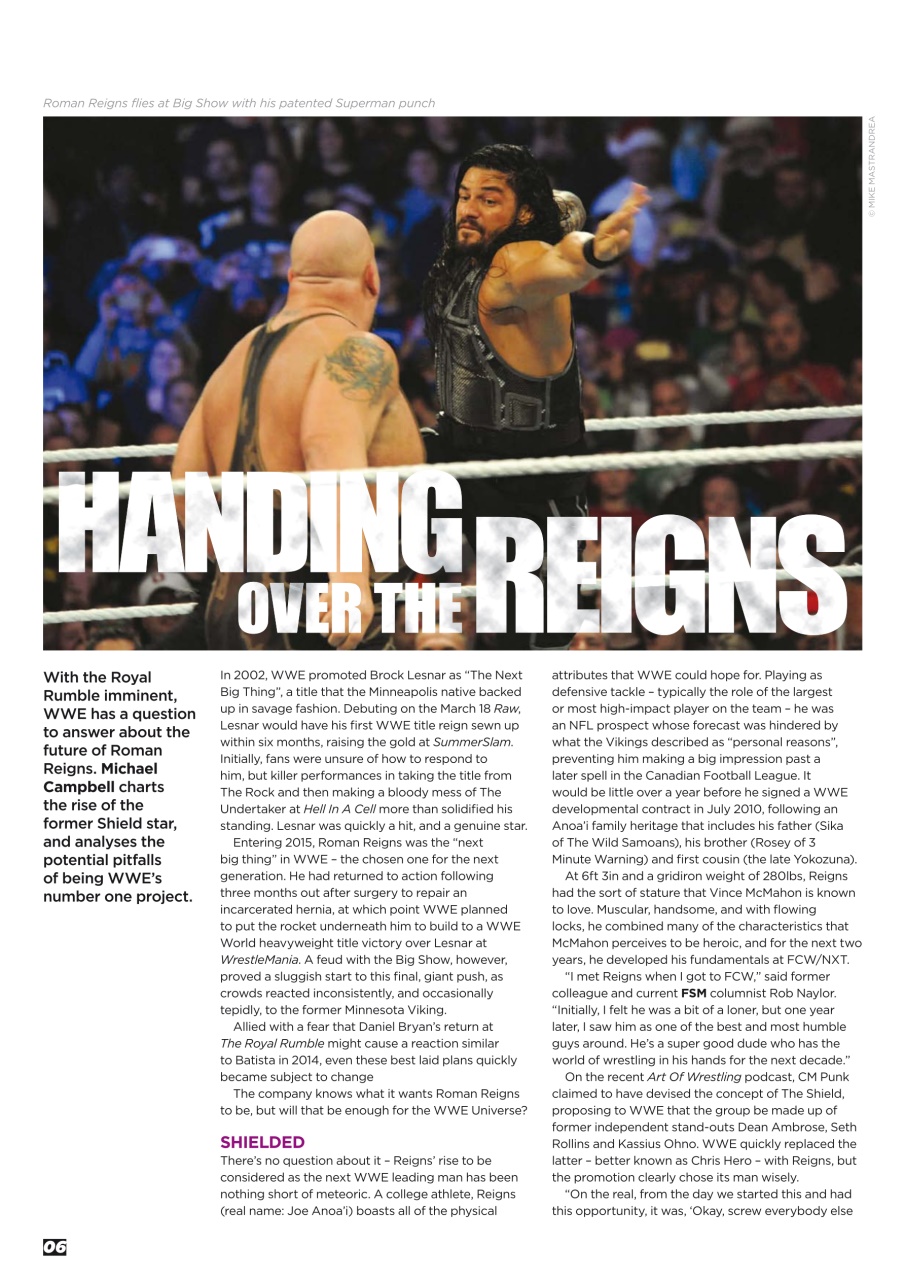 Roman Reigns flies at Big Show with his patented Superman punch

© MIKE MASTRANDREA

HANDING OVER THE REIGNS

With the Royal Rumble imminent, WWE has a question to answer about the future of Roman Reigns. Michael Campbell charts the rise of the former Shield star, and analyses the potential pitfalls of being WWE's number one project.

In 2002, WWE promoted Brock Lesnar as "The Next Big Thing", a title that the Minneapolis native backed up in savage fashion. Debuting on the March 18 Raw, Lesnar would have his first WWE title reign sewn up within six months, raising the gold at SummerSlam. Initially, fans were unsure of how to respond to him, but killer performances in taking the title from The Rock and then making a bloody mess of The Undertaker at Hell In A Cell more than solidified his standing. Lesnar was quickly a hit, and a genuine star.

Entering 2015, Roman Reigns was the "next big thing" in WWE – the chosen one for the next generation. He had returned to action following three months out after surgery to repair an incarcerated hernia, at which point WWE planned to put the rocket underneath him to build to a WWE World heavyweight title victory over Lesnar at WrestleMania. A feud with the Big Show, however, proved a sluggish start to this final, giant push, as crowds reacted inconsistently, and occasionally tepidly, to the former Minnesota Viking.

Allied with a fear that Daniel Bryan's return at The Royal Rumble might cause a reaction similar to Batista in 2014, even these best laid plans quickly became subject to change

The company knows what it wants Roman Reigns to be, but will that be enough for the WWE Universe?

SHIELDED

There's no question about it – Reigns' rise to be considered as the next WWE leading man has been nothing short of meteoric. A college athlete, Reigns (real name: Joe Anoa'i) boasts all of the physical attributes that WWE could hope for. Playing as defensive tackle – typically the role of the largest or most high-impact player on the team – he was an NFL prospect whose forecast was hindered by what the Vikings described as "personal reasons", preventing him making a big impression past a later spell in the Canadian Football League. It would be little over a year before he signed a WWE developmental contract in July 2010, following an Anoa'i family heritage that includes his father (Sika of The Wild Samoans), his brother (Rosey of 3 Minute Warning) and first cousin (the late Yokozuna).

At 6ft 3in and a gridiron weight of 280lbs, Reigns had the sort of stature that Vince McMahon is known to love. Muscular, handsome, and with flowing locks, he combined many of the characteristics that McMahon perceives to be heroic, and for the next two years, he developed his fundamentals at FCW/NXT.

"I met Reigns when I got to FCW," said former colleague and current FSM columnist Rob Naylor. "Initially, I felt he was a bit of a loner, but one year later, I saw him as one of the best and most humble guys around. He's a super good dude who has the world of wrestling in his hands for the next decade."

On the recent Art Of Wrestling podcast, CM Punk claimed to have devised the concept of The Shield, proposing to WWE that the group be made up of former independent stand-outs Dean Ambrose, Seth Rollins and Kassius Ohno. WWE quickly replaced the latter – better known as Chris Hero – with Reigns, but the promotion clearly chose its man wisely.

"On the real, from the day we started this and had this opportunity, it was, 'Okay, screw everybody else

06